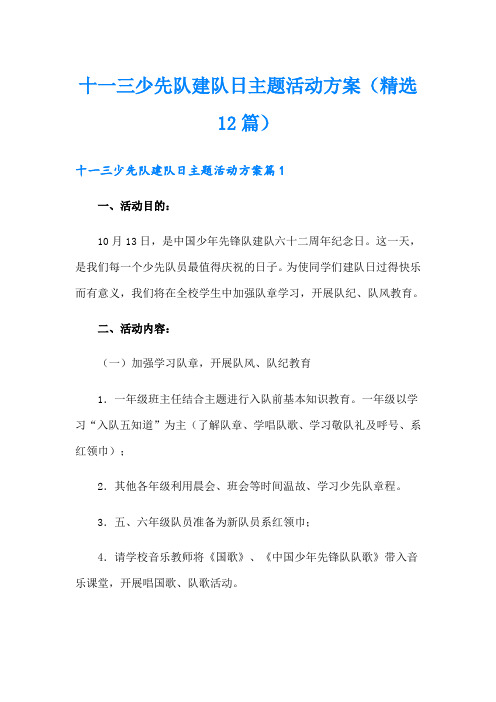 十一三少先队建队日主题活动方案（精选12篇）

十一三少先队建队日主题活动方案篇1

一、活动目的：

10月13日，是中国少年先锋队建队六十二周年纪念日。这一天，是我们每一个少先队员最值得庆祝的日子。为使同学们建队日过得快乐而有意义，我们将在全校学生中加强队章学习，开展队纪、队风教育。

二、活动内容：

（一）加强学习队章，开展队风、队纪教育

1．一年级班主任结合主题进行入队前基本知识教育。一年级以学习“入队五知道”为主（了解队章、学唱队歌、学习敬队礼及呼号、系红领巾）；

2．其他各年级利用晨会、班会等时间温故、学习少先队章程。

3．五、六年级队员准备为新队员系红领巾；

4．请学校音乐教师将《国歌》、《中国少年先锋队队歌》带入音乐课堂，开展唱国歌、队歌活动。